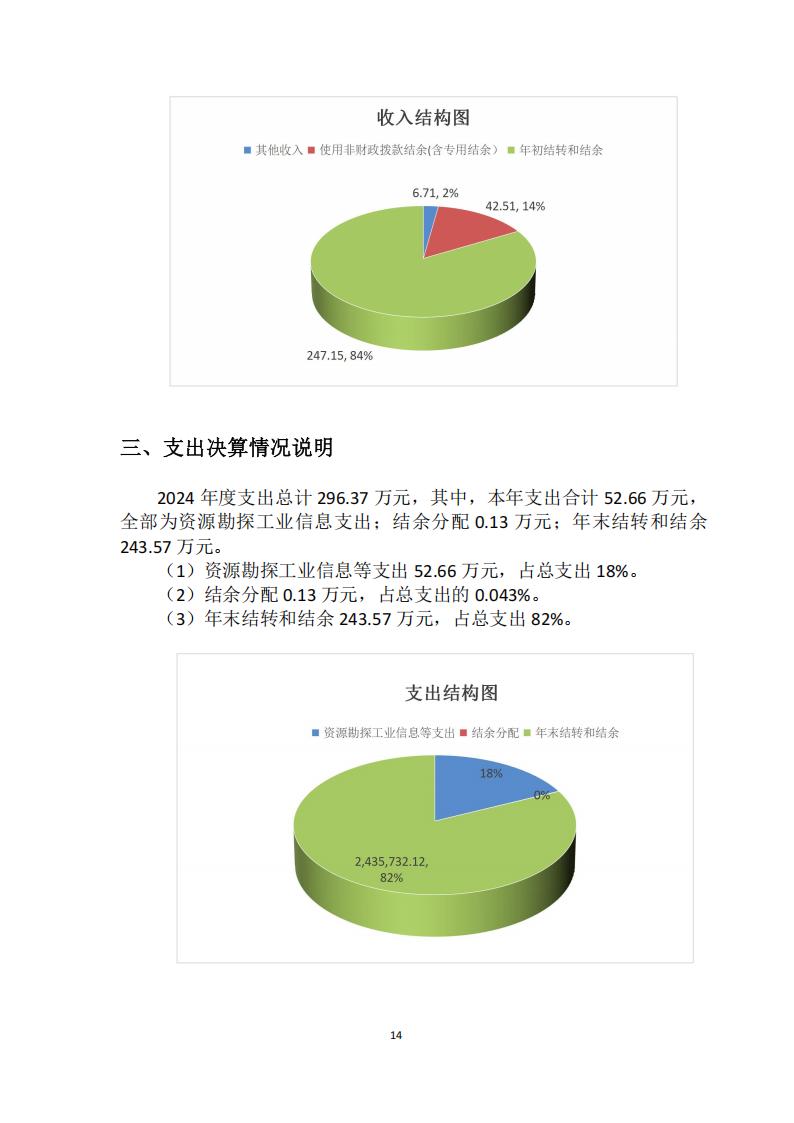 收入结构图

其他收入 使用非财政拨款结余(含专用结余） 年初结转和结余

6.71, 2%

42.51, 14%

247.15, 84%

三、支出决算情况说明

2024 年度支出总计 296.37 万元，其中，本年支出合计 52.66 万元，全部为资源勘探工业信息支出；结余分配 0.13 万元；年末结转和结余 243.57 万元。

（1）资源勘探工业信息等支出 52.66 万元，占总支出 18%。

（2）结余分配 0.13 万元，占总支出的 0.043%。

（3）年末结转和结余 243.57 万元，占总支出 82%。

支出结构图

资源勘探工业信息等支出 结余分配 年末结转和结余

18%

0%

2,435,732.12, 82%

14